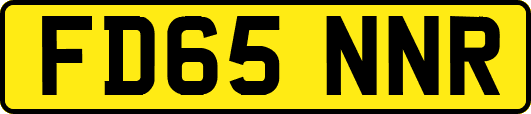 FD65 NNR